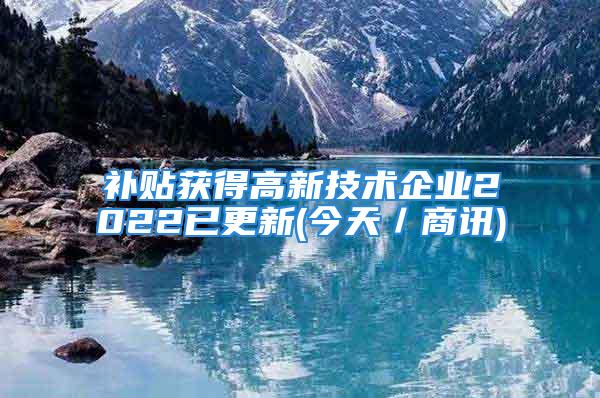 补贴获得高新技术企业2022已更新(今天 / 商讯)